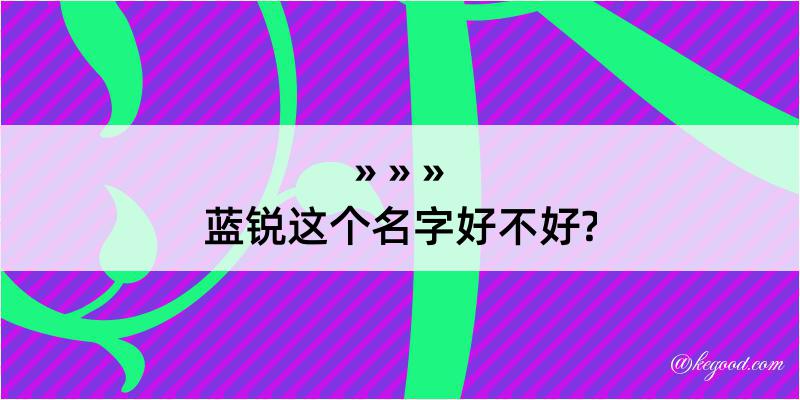 » » »
蓝锐这个名字好不好?

@kegood.com